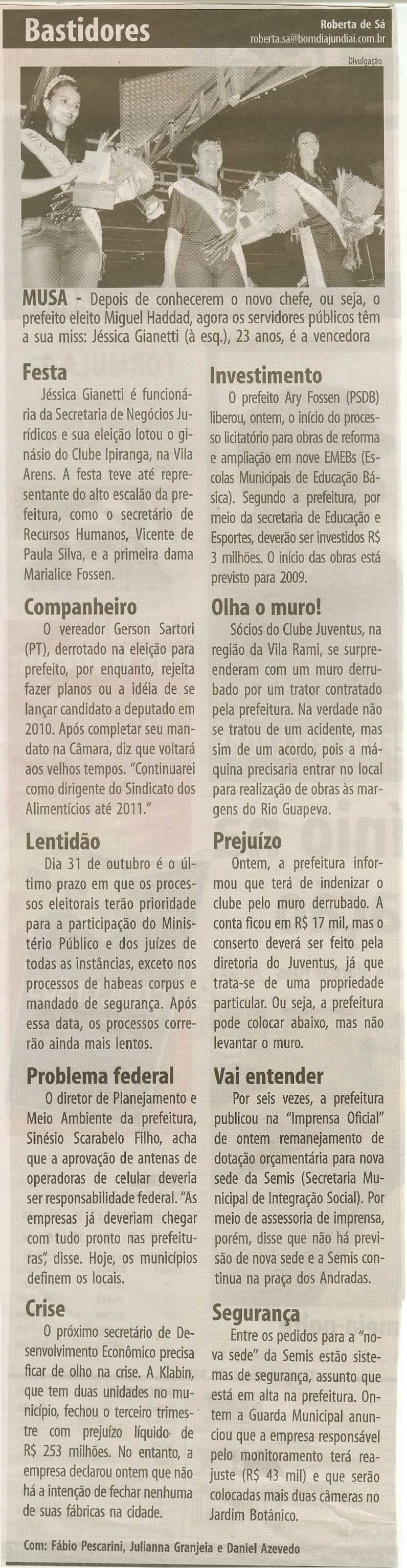 Bastidores

Roberta de Sá
roberta.sa@bomdiajundiai.com.br

Divulgação

MUSA - Depois de conhecerem o novo chefe, ou seja, o prefeito eleito Miguel Haddad, agora os servidores públicos têm a sua miss: Jéssica Gianetti (à esq.), 23 anos, é a vencedora

Festa
Jéssica Gianetti é funcionária da Secretaria de Negócios Jurídicos e sua eleição lotou o ginásio do Clube Ipiranga, na Vila Arens. A festa teve até representante do alto escalão da prefeitura, como o secretário de Recursos Humanos, Vicente de Paula Silva, e a primeira dama Marialice Fossen.

Companheiro
O vereador Gerson Sartori (PT), derrotado na eleição para prefeito, por enquanto, rejeita fazer planos ou a idéia de se lançar candidato a deputado em 2010. Após completar seu mandato na Câmara, diz que voltará aos velhos tempos. "Continuarei como dirigente do Sindicato dos Alimentícios até 2011."

Lentidão
Dia 31 de outubro é o último prazo em que os processos eleitorais terão prioridade para a participação do Ministério Público e dos juízes de todas as instâncias, exceto nos processos de habeas corpus e mandado de segurança. Após essa data, os processos correrão ainda mais lentos.

Problema federal
O diretor de Planejamento e Meio Ambiente da prefeitura, Sinésio Scarabelo Filho, acha que a aprovação de antenas de operadoras de celular deveria ser responsabilidade federal. "As empresas já deveriam chegar com tudo pronto nas prefeituras", disse. Hoje, os municípios definem os locais.

Crise
O próximo secretário de Desenvolvimento Econômico precisa ficar de olho na crise. A Klabin, que tem duas unidades no município, fechou o terceiro trimestre com prejuízo líquido de R$ 253 milhões. No entanto, a empresa declarou ontem que não há a intenção de fechar nenhuma de suas fábricas na cidade.

Investimento
O prefeito Ary Fossen (PSDB) liberou, ontem, o início do processo licitatório para obras de reforma e ampliação em nove EMEBs (Escolas Municipais de Educação Básica). Segundo a prefeitura, por meio da secretaria de Educação e Esportes, deverão ser investidos R$ 3 milhões. O início das obras está previsto para 2009.

Olha o muro!
Sócios do Clube Juventus, na região da Vila Rami, se surpreenderam com um muro derrubado por um trator contratado pela prefeitura. Na verdade não se tratou de um acidente, mas sim de um acordo, pois a máquina precisaria entrar no local para realização de obras às margens do Rio Guapeva.

Prejuízo
Ontem, a prefeitura informou que terá de indenizar o clube pelo muro derrubado. A conta ficou em R$ 17 mil, mas o conserto deverá ser feito pela diretoria do Juventus, já que trata-se de uma propriedade particular. Ou seja, a prefeitura pode colocar abaixo, mas não levantar o muro.

Vai entender
Por seis vezes, a prefeitura publicou na "Imprensa Oficial" de ontem remanejamento de dotação orçamentária para nova sede da Semis (Secretaria Municipal de Integração Social). Por meio de assessoria de imprensa, porém, disse que não há previsão de nova sede e a Semis continua na praça dos Andradas.

Segurança
Entre os pedidos para a "nova sede" da Semis estão sistemas de segurança, assunto que está em alta na prefeitura. Ontem a Guarda Municipal anunciou que a empresa responsável pelo monitoramento terá reajuste (R$ 43 mil) e que serão colocadas mais duas câmeras no Jardim Botânico.

Com: Fábio Pescarini, Julianna Granjeia e Daniel Azevedo